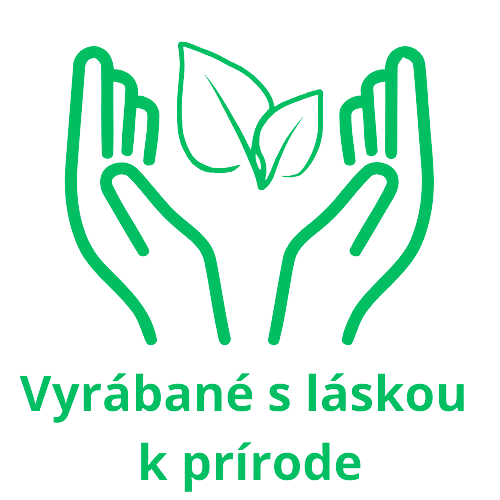 Vyrábané s láskou k prírode